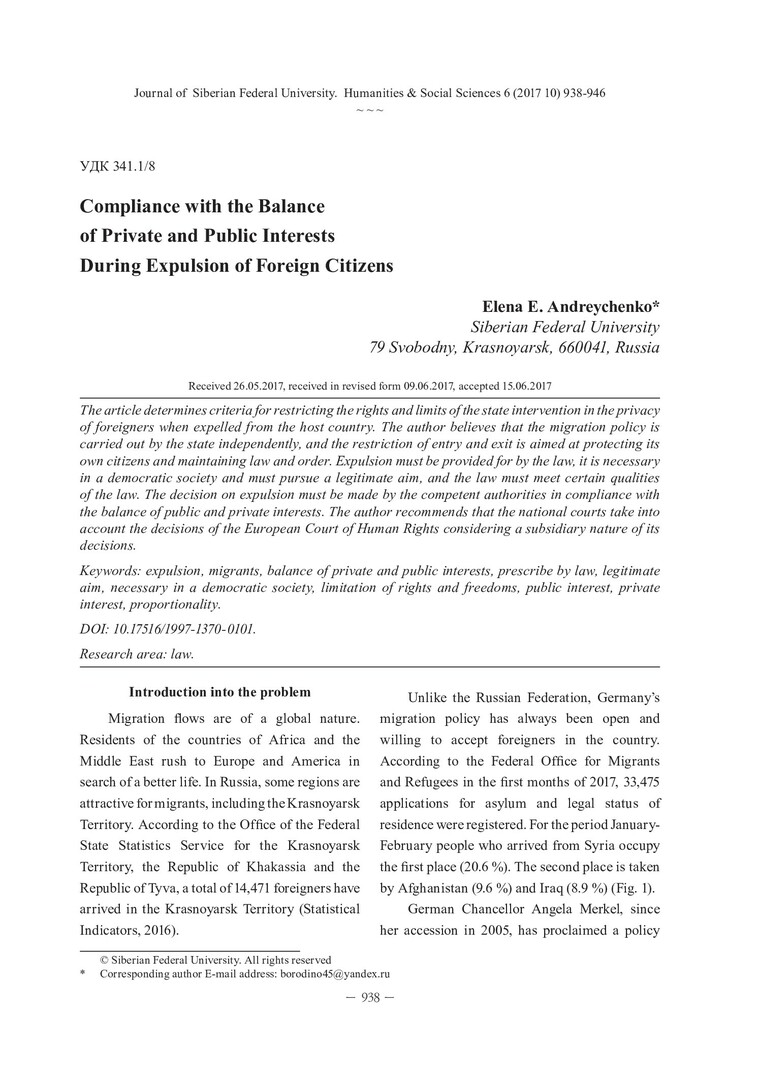 Journal of Siberian Federal University. Humanities & Social Sciences 6 (2017 10) 938-946
~ ~ ~

УДК 341.1/8

Compliance with the Balance of Private and Public Interests During Expulsion of Foreign Citizens

Elena E. Andreychenko*
Siberian Federal University
79 Svobodny, Krasnoyarsk, 660041, Russia

Received 26.05.2017, received in revised form 09.06.2017, accepted 15.06.2017

The article determines criteria for restricting the rights and limits of the state intervention in the privacy of foreigners when expelled from the host country. The author believes that the migration policy is carried out by the state independently, and the restriction of entry and exit is aimed at protecting its own citizens and maintaining law and order. Expulsion must be provided for by the law, it is necessary in a democratic society and must pursue a legitimate aim, and the law must meet certain qualities of the law. The decision on expulsion must be made by the competent authorities in compliance with the balance of public and private interests. The author recommends that the national courts take into account the decisions of the European Court of Human Rights considering a subsidiary nature of its decisions.

Keywords: expulsion, migrants, balance of private and public interests, prescribe by law, legitimate aim, necessary in a democratic society, limitation of rights and freedoms, public interest, private interest, proportionality.

DOI: 10.17516/1997-1370-0101.

Research area: law.

Introduction into the problem

Migration flows are of a global nature. Residents of the countries of Africa and the Middle East rush to Europe and America in search of a better life. In Russia, some regions are attractive for migrants, including the Krasnoyarsk Territory. According to the Office of the Federal State Statistics Service for the Krasnoyarsk Territory, the Republic of Khakassia and the Republic of Tyva, a total of 14,471 foreigners have arrived in the Krasnoyarsk Territory (Statistical Indicators, 2016).

Unlike the Russian Federation, Germany's migration policy has always been open and willing to accept foreigners in the country. According to the Federal Office for Migrants and Refugees in the first months of 2017, 33,475 applications for asylum and legal status of residence were registered. For the period January-February people who arrived from Syria occupy the first place (20.6 %). The second place is taken by Afghanistan (9.6 %) and Iraq (8.9 %) (Fig. 1).

German Chancellor Angela Merkel, since her accession in 2005, has proclaimed a policy

© Siberian Federal University. All rights reserved
* Corresponding author E-mail address: borodino45@yandex.ru

— 938 —